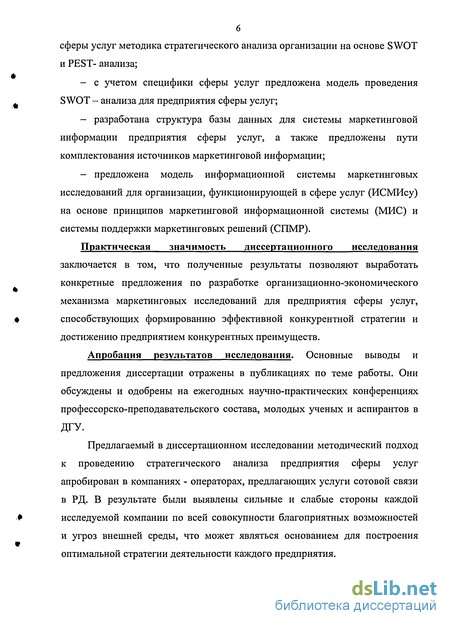 6

сферы услуг методика стратегического анализа организации на основе SWOT и PEST- анализа;

– с учетом специфики сферы услуг предложена модель проведения SWOT – анализа для предприятия сферы услуг;

– разработана структура базы данных для системы маркетинговой информации предприятия сферы услуг, а также предложены пути комплектования источников маркетинговой информации;

– предложена модель информационной системы маркетинговых исследований для организации, функционирующей в сфере услуг (ИСМИсу) на основе принципов маркетинговой информационной системы (МИС) и системы поддержки маркетинговых решений (СПМР).

Практическая значимость диссертационного исследования заключается в том, что полученные результаты позволяют выработать конкретные предложения по разработке организационно-экономического механизма маркетинговых исследований для предприятия сферы услуг, способствующих формированию эффективной конкурентной стратегии и достижению предприятием конкурентных преимуществ.

Апробация результатов исследования. Основные выводы и предложения диссертации отражены в публикациях по теме работы. Они обсуждены и одобрены на ежегодных научно-практических конференциях профессорско-преподавательского состава, молодых ученых и аспирантов в ДГУ.

Предлагаемый в диссертационном исследовании методический подход к проведению стратегического анализа предприятия сферы услуг апробирован в компаниях - операторах, предлагающих услуги сотовой связи в РД. В результате были выявлены сильные и слабые стороны каждой исследуемой компании по всей совокупности благоприятных возможностей и угроз внешней среды, что может являться основанием для построения оптимальной стратегии деятельности каждого предприятия.

dsLib.net
библиотека диссертаций